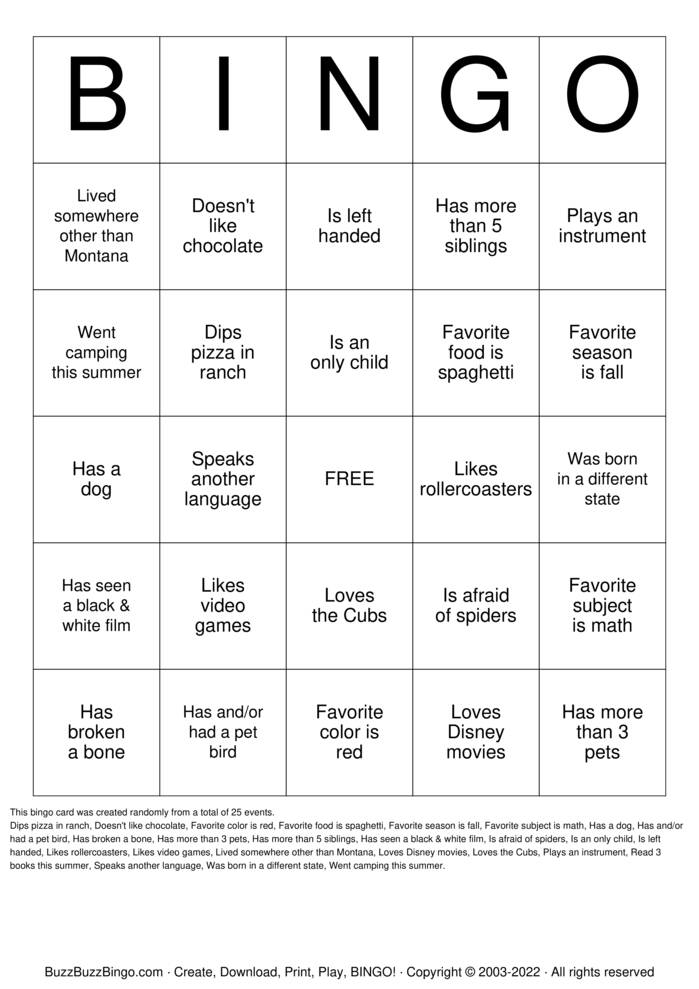 | B | I | N | G | O |
|---|---|---|---|---|
| Lived somewhere other than Montana | Doesn't like chocolate | Is left handed | Has more than 5 siblings | Plays an instrument |
| Went camping this summer | Dips pizza in ranch | Is an only child | Favorite food is spaghetti | Favorite season is fall |
| Has a dog | Speaks another language | FREE | Likes rollercoasters | Was born in a different state |
| Has seen a black & white film | Likes video games | Loves the Cubs | Is afraid of spiders | Favorite subject is math |
| Has broken a bone | Has and/or had a pet bird | Favorite color is red | Loves Disney movies | Has more than 3 pets |

This bingo card was created randomly from a total of 25 events.
Dips pizza in ranch, Doesn't like chocolate, Favorite color is red, Favorite food is spaghetti, Favorite season is fall, Favorite subject is math, Has a dog, Has and/or had a pet bird, Has broken a bone, Has more than 3 pets, Has more than 5 siblings, Has seen a black & white film, Is afraid of spiders, Is an only child, Is left handed, Likes rollercoasters, Likes video games, Lived somewhere other than Montana, Loves Disney movies, Loves the Cubs, Plays an instrument, Read 3 books this summer, Speaks another language, Was born in a different state, Went camping this summer.

BuzzBuzzBingo.com · Create, Download, Print, Play, BINGO! · Copyright © 2003-2022 · All rights reserved